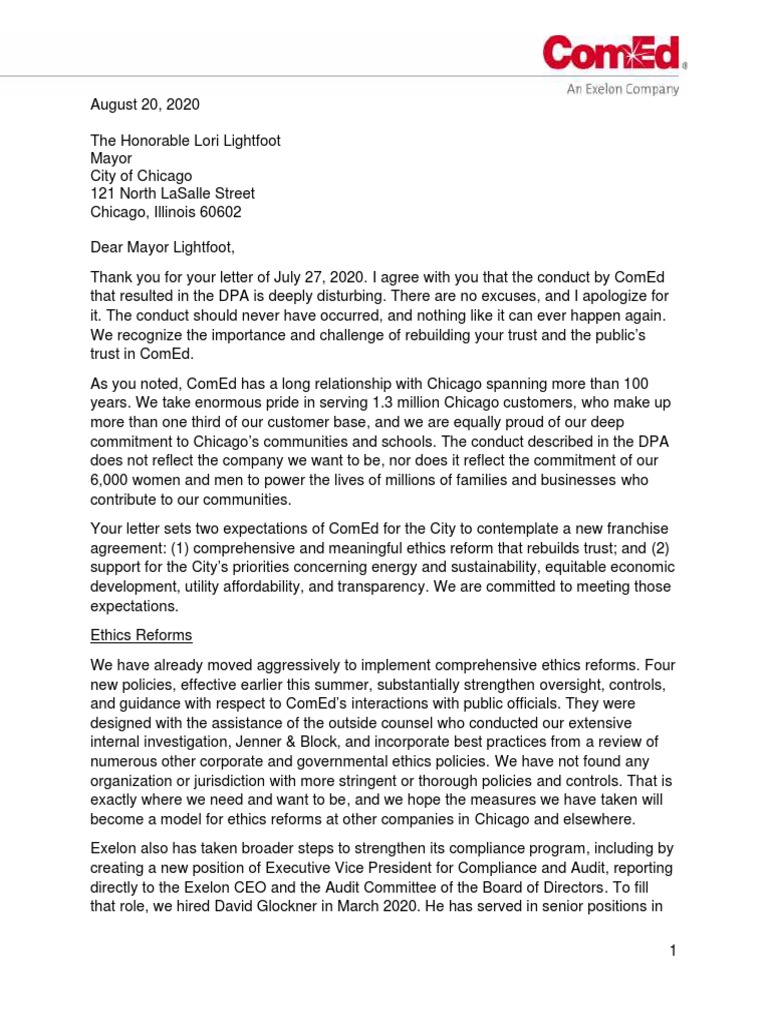 ComEd
An Exelon Company

August 20, 2020

The Honorable Lori Lightfoot
Mayor
City of Chicago
121 North LaSalle Street
Chicago, Illinois 60602

Dear Mayor Lightfoot,

Thank you for your letter of July 27, 2020. I agree with you that the conduct by ComEd that resulted in the DPA is deeply disturbing. There are no excuses, and I apologize for it. The conduct should never have occurred, and nothing like it can ever happen again. We recognize the importance and challenge of rebuilding your trust and the public's trust in ComEd.

As you noted, ComEd has a long relationship with Chicago spanning more than 100 years. We take enormous pride in serving 1.3 million Chicago customers, who make up more than one third of our customer base, and we are equally proud of our deep commitment to Chicago's communities and schools. The conduct described in the DPA does not reflect the company we want to be, nor does it reflect the commitment of our 6,000 women and men to power the lives of millions of families and businesses who contribute to our communities.

Your letter sets two expectations of ComEd for the City to contemplate a new franchise agreement: (1) comprehensive and meaningful ethics reform that rebuilds trust; and (2) support for the City's priorities concerning energy and sustainability, equitable economic development, utility affordability, and transparency. We are committed to meeting those expectations.

Ethics Reforms

We have already moved aggressively to implement comprehensive ethics reforms. Four new policies, effective earlier this summer, substantially strengthen oversight, controls, and guidance with respect to ComEd's interactions with public officials. They were designed with the assistance of the outside counsel who conducted our extensive internal investigation, Jenner & Block, and incorporate best practices from a review of numerous other corporate and governmental ethics policies. We have not found any organization or jurisdiction with more stringent or thorough policies and controls. That is exactly where we need and want to be, and we hope the measures we have taken will become a model for ethics reforms at other companies in Chicago and elsewhere.

Exelon also has taken broader steps to strengthen its compliance program, including by creating a new position of Executive Vice President for Compliance and Audit, reporting directly to the Exelon CEO and the Audit Committee of the Board of Directors. To fill that role, we hired David Glockner in March 2020. He has served in senior positions in

1